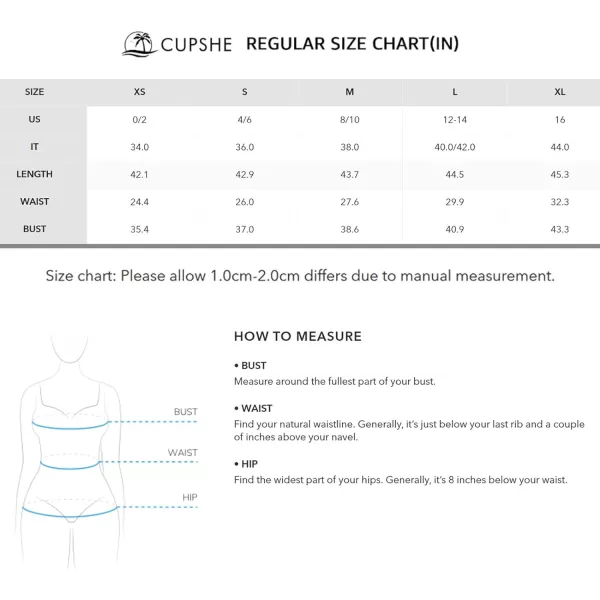 CUPSHE REGULAR SIZE CHART(IN)

| SIZE | XS | S | M | L | XL |
|---|---|---|---|---|---|
| US | 0/2 | 4/6 | 8/10 | 12-14 | 16 |
| IT | 34.0 | 36.0 | 38.0 | 40.0/42.0 | 44.0 |
| LENGTH | 42.1 | 42.9 | 43.7 | 44.5 | 45.3 |
| WAIST | 24.4 | 26.0 | 27.6 | 29.9 | 32.3 |
| BUST | 35.4 | 37.0 | 38.6 | 40.9 | 43.3 |

Size chart: Please allow 1.0cm-2.0cm differs due to manual measurement.

BUST

WAIST

HIP

HOW TO MEASURE

• BUST
Measure around the fullest part of your bust.

• WAIST
Find your natural waistline. Generally, it's just below your last rib and a couple of inches above your navel.

• HIP
Find the widest part of your hips. Generally, it's 8 inches below your waist.